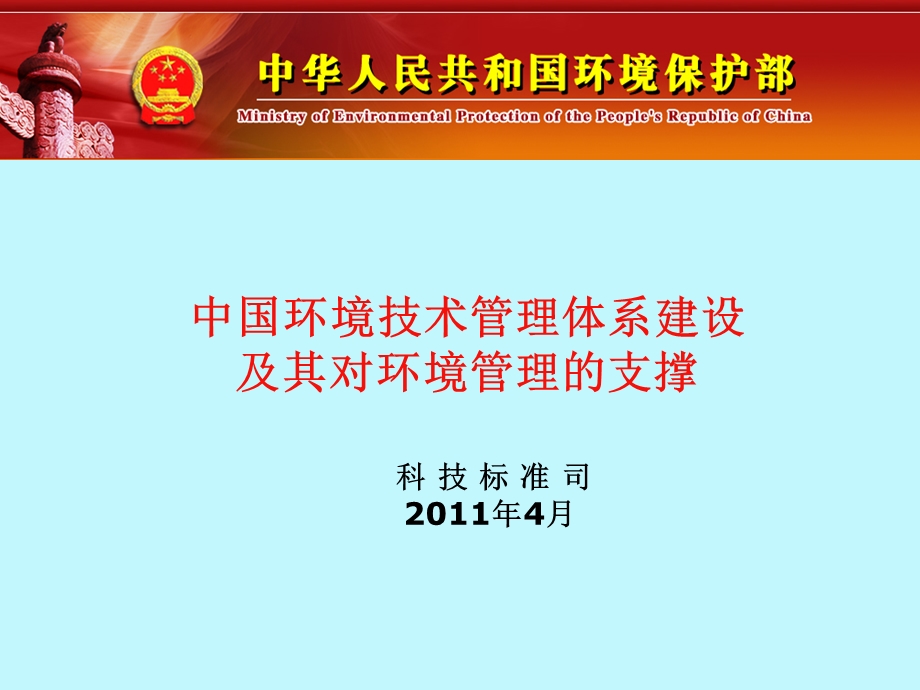 中华人民共和国环境保护部
Ministry of Environmental Protection of the People's Republic of China

中国环境技术管理体系建设
及其对环境管理的支撑

科 技 标 准 司
2011年4月